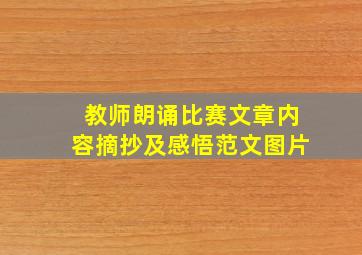 教师朗诵比赛文章内容摘抄及感悟范文图片